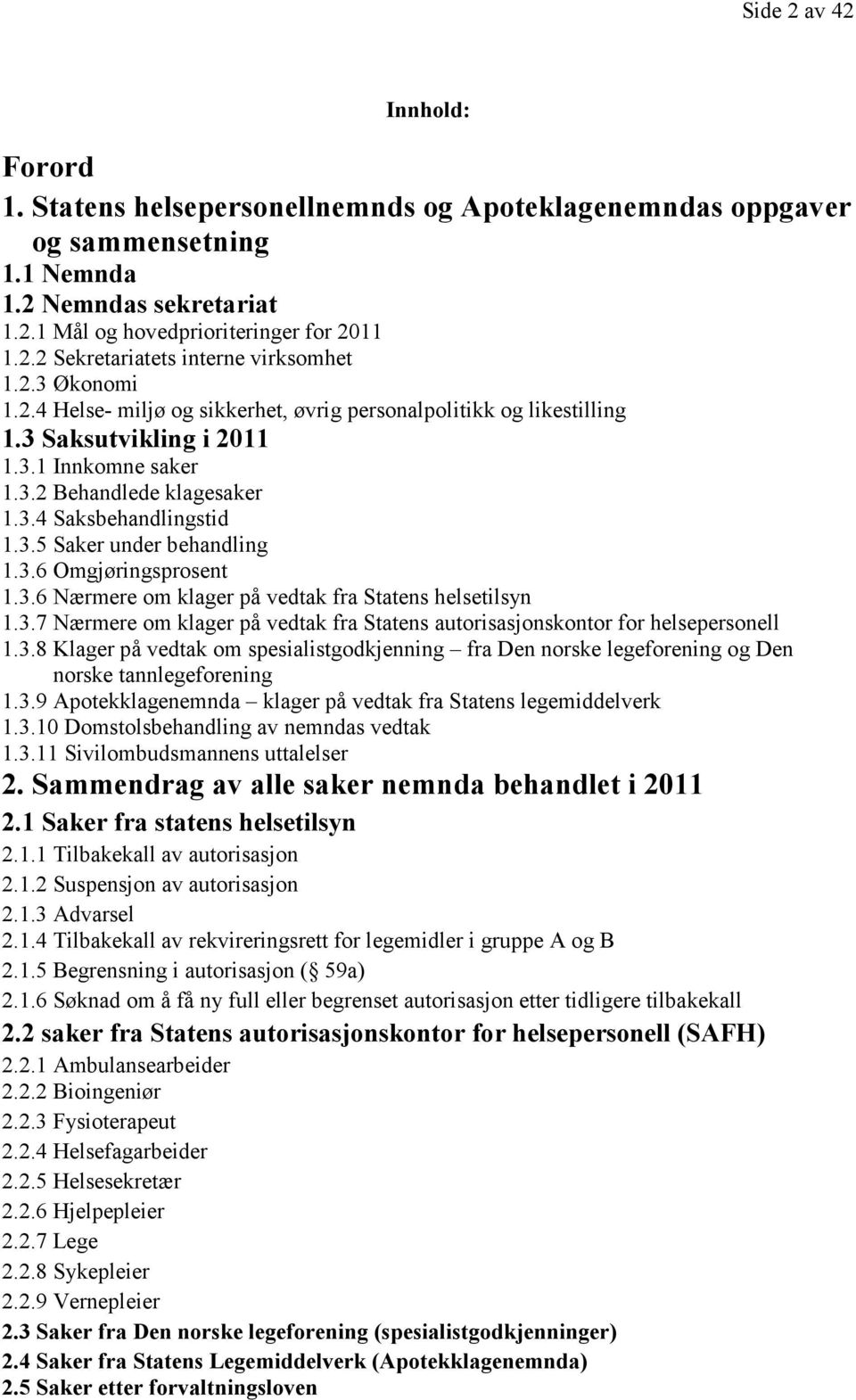 Side 2 av 42

Innhold:

Forord

1. Statens helsepersonellnemnds og Apoteklagenemndas oppgaver og sammensetning

1.1 Nemnda

1.2 Nemndas sekretariat

1.2.1 Mål og hovedprioriteringer for 2011

1.2.2 Sekretariatets interne virksomhet

1.2.3 Økonomi

1.2.4 Helse- miljø og sikkerhet, øvrig personalpolitikk og likestilling

1.3 Saksutvikling i 2011

1.3.1 Innkomne saker

1.3.2 Behandlede klagesaker

1.3.4 Saksbehandlingstid

1.3.5 Saker under behandling

1.3.6 Omgjøringsprosent

1.3.6 Nærmere om klager på vedtak fra Statens helsetilsyn

1.3.7 Nærmere om klager på vedtak fra Statens autorisasjonskontor for helsepersonell

1.3.8 Klager på vedtak om spesialistgodkjenning – fra Den norske legeforening og Den norske tannlegeforening

1.3.9 Apotekklagenemnda – klager på vedtak fra Statens legemiddelverk

1.3.10 Domstolsbehandling av nemndas vedtak

1.3.11 Sivilombudsmannens uttalelser

2. Sammendrag av alle saker nemnda behandlet i 2011

2.1 Saker fra statens helsetilsyn

2.1.1 Tilbakekall av autorisasjon

2.1.2 Suspensjon av autorisasjon

2.1.3 Advarsel

2.1.4 Tilbakekall av rekvireringsrett for legemidler i gruppe A og B

2.1.5 Begrensning i autorisasjon ( 59a)

2.1.6 Søknad om å få ny full eller begrenset autorisasjon etter tidligere tilbakekall

2.2 saker fra Statens autorisasjonskontor for helsepersonell (SAFH)

2.2.1 Ambulansearbeider

2.2.2 Bioingeniør

2.2.3 Fysioterapeut

2.2.4 Helsefagarbeider

2.2.5 Helsesekretær

2.2.6 Hjelpepleier

2.2.7 Lege

2.2.8 Sykepleier

2.2.9 Vernepleier

2.3 Saker fra Den norske legeforening (spesialistgodkjenninger)

2.4 Saker fra Statens Legemiddelverk (Apotekklagenemnda)

2.5 Saker etter forvaltningsloven